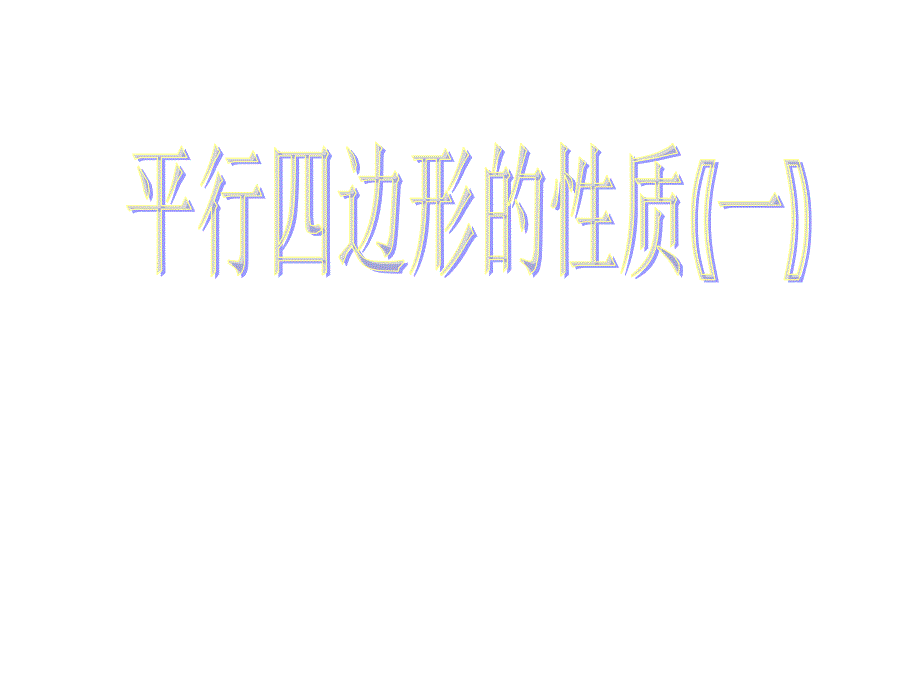 平行四边形的性质(一)